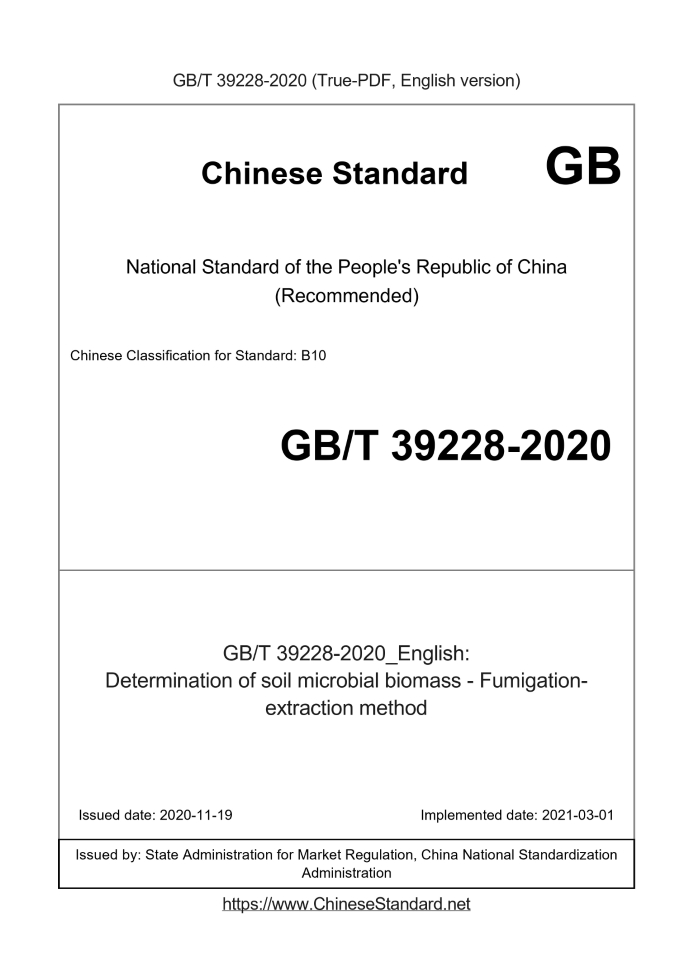 GB/T 39228-2020 (True-PDF, English version)

Chinese Standard GB

National Standard of the People's Republic of China (Recommended)

Chinese Classification for Standard: B10

GB/T 39228-2020

GB/T 39228-2020_English: Determination of soil microbial biomass - Fumigation-extraction method

Issued date: 2020-11-19

Implemented date: 2021-03-01

Issued by: State Administration for Market Regulation, China National Standardization Administration

https://www.ChineseStandard.net